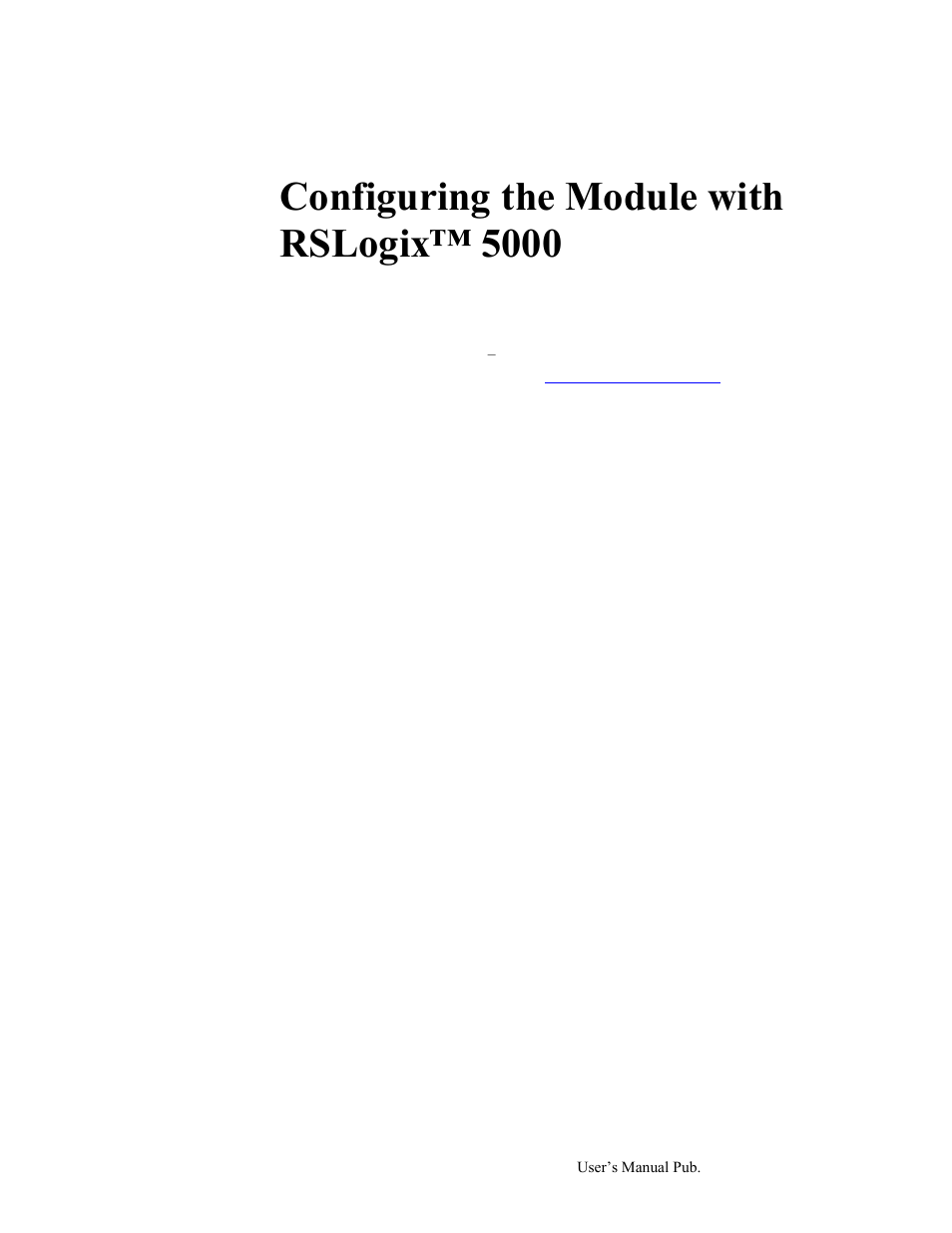 Configuring the Module with RSLogix™ 5000

User's Manual Pub.